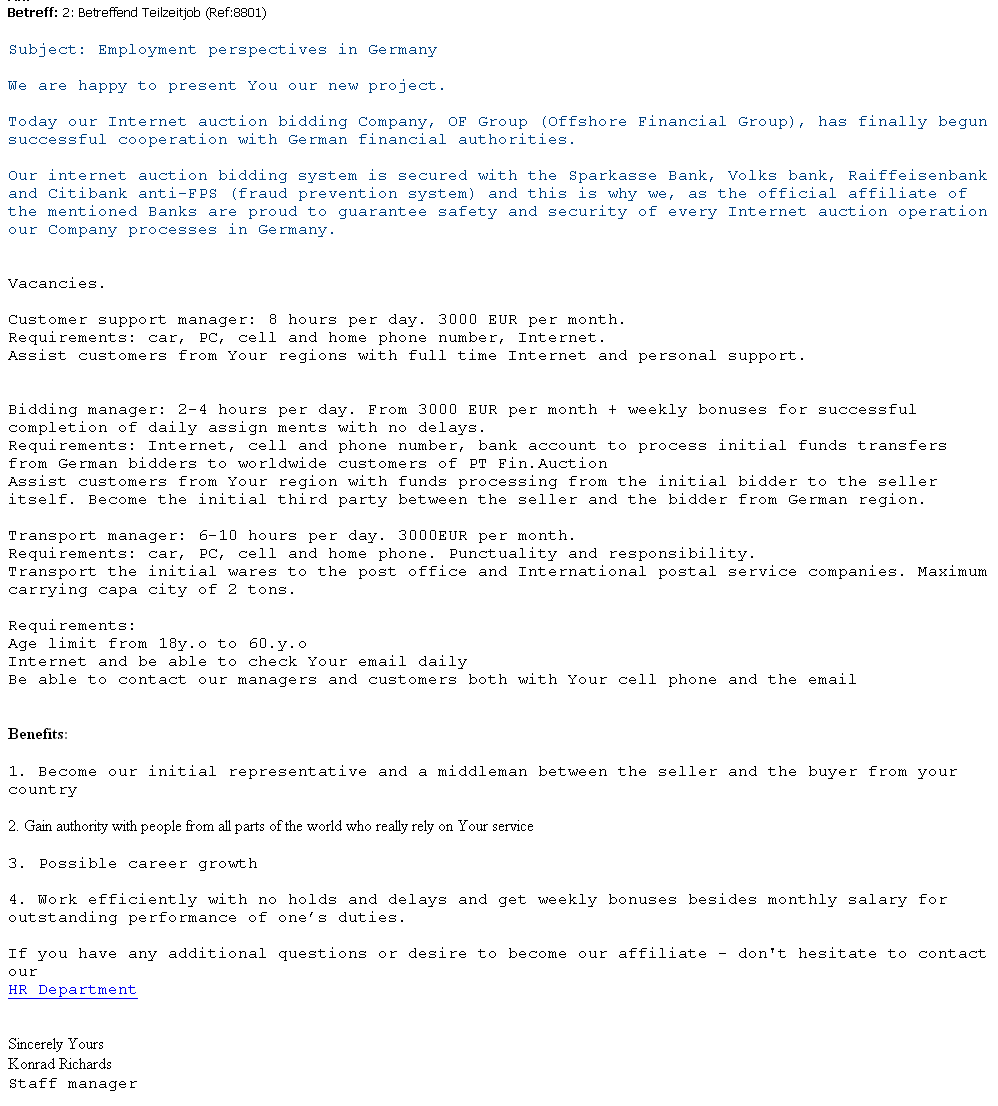 Betreff: 2: Betreffend Teilzeitjob (Ref:8801)

Subject: Employment perspectives in Germany

We are happy to present You our new project.

Today our Internet auction bidding Company, OF Group (Offshore Financial Group), has finally begun successful cooperation with German financial authorities.

Our internet auction bidding system is secured with the Sparkasse Bank, Volks bank, Raiffeisenbank and Citibank anti-FPS (fraud prevention system) and this is why we, as the official affiliate of the mentioned Banks are proud to guarantee safety and security of every Internet auction operation our Company processes in Germany.

Vacancies.

Customer support manager: 8 hours per day. 3000 EUR per month.
Requirements: car, PC, cell and home phone number, Internet.
Assist customers from Your regions with full time Internet and personal support.

Bidding manager: 2-4 hours per day. From 3000 EUR per month + weekly bonuses for successful completion of daily assign ments with no delays.
Requirements: Internet, cell and phone number, bank account to process initial funds transfers from German bidders to worldwide customers of PT Fin.Auction
Assist customers from Your region with funds processing from the initial bidder to the seller itself. Become the initial third party between the seller and the bidder from German region.

Transport manager: 6-10 hours per day. 3000EUR per month.
Requirements: car, PC, cell and home phone. Punctuality and responsibility.
Transport the initial wares to the post office and International postal service companies. Maximum carrying capa city of 2 tons.

Requirements:
Age limit from 18y.o to 60.y.o
Internet and be able to check Your email daily
Be able to contact our managers and customers both with Your cell phone and the email

Benefits:

1. Become our initial representative and a middleman between the seller and the buyer from your country

2. Gain authority with people from all parts of the world who really rely on Your service

3. Possible career growth

4. Work efficiently with no holds and delays and get weekly bonuses besides monthly salary for outstanding performance of one's duties.

If you have any additional questions or desire to become our affiliate - don't hesitate to contact our
HR Department

Sincerely Yours
Konrad Richards
Staff manager